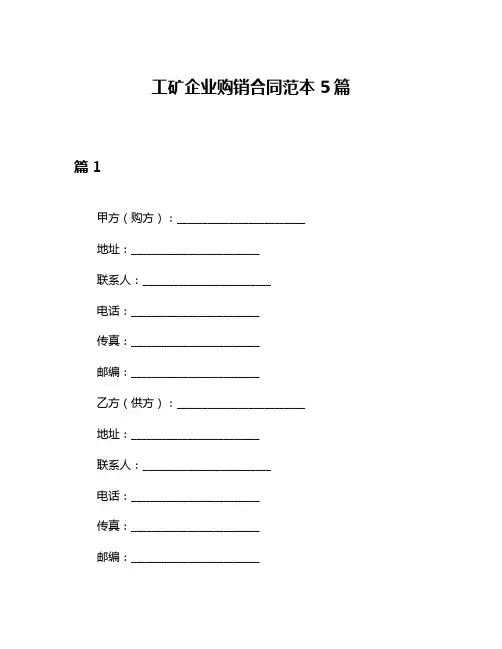 工矿企业购销合同范本 5 篇

篇 1

甲方（购方）：______________________

地址：______________________

联系人：______________________

电话：______________________

传真：______________________

邮编：______________________

乙方（供方）：______________________

地址：______________________

联系人：______________________

电话：______________________

传真：______________________

邮编：______________________